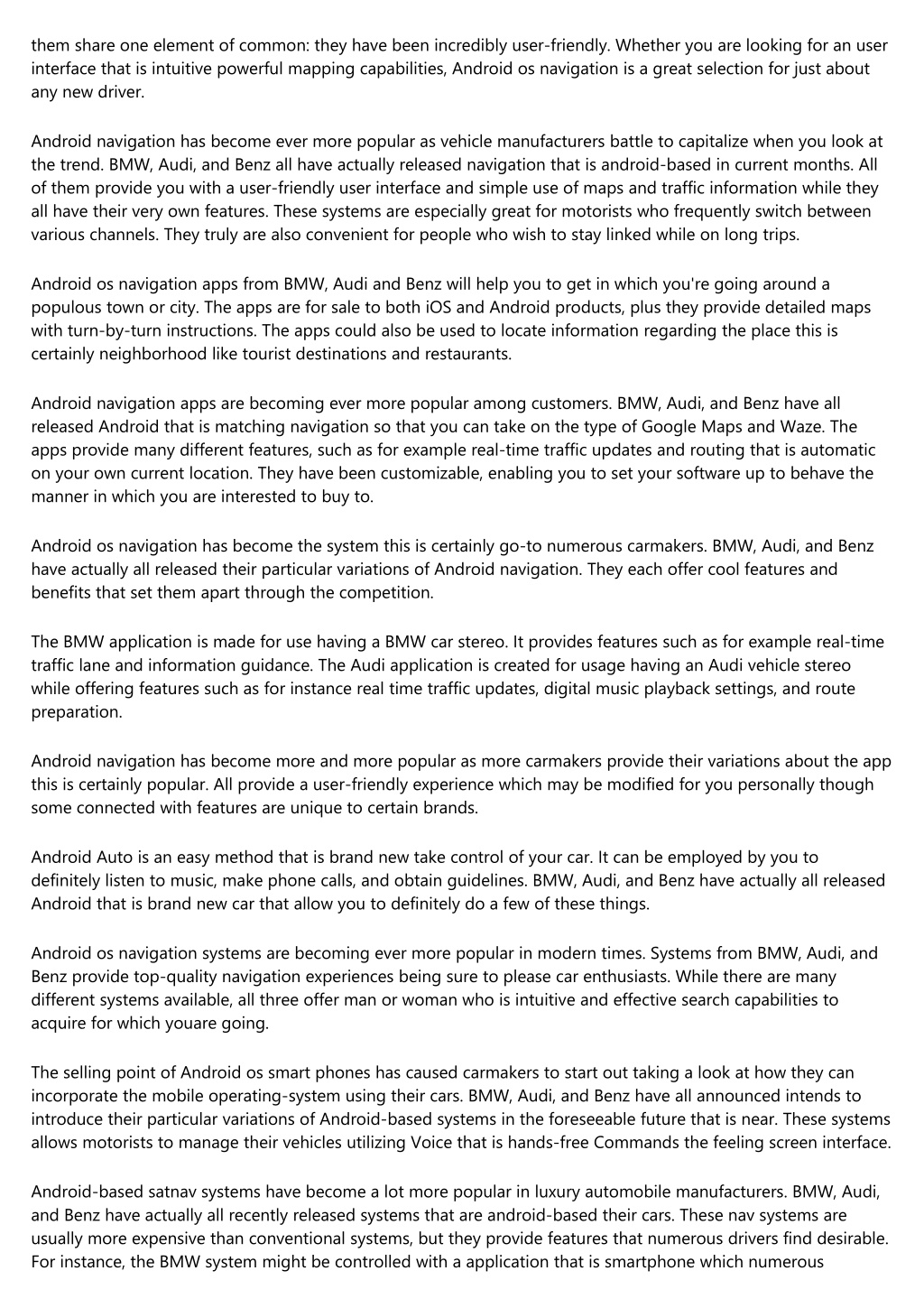 them share one element of common: they have been incredibly user-friendly. Whether you are looking for an user interface that is intuitive powerful mapping capabilities, Android os navigation is a great selection for just about any new driver.

Android navigation has become ever more popular as vehicle manufacturers battle to capitalize when you look at the trend. BMW, Audi, and Benz all have actually released navigation that is android-based in current months. All of them provide you with a user-friendly user interface and simple use of maps and traffic information while they all have their very own features. These systems are especially great for motorists who frequently switch between various channels. They truly are also convenient for people who wish to stay linked while on long trips.

Android os navigation apps from BMW, Audi and Benz will help you to get in which you're going around a populous town or city. The apps are for sale to both iOS and Android products, plus they provide detailed maps with turn-by-turn instructions. The apps could also be used to locate information regarding the place this is certainly neighborhood like tourist destinations and restaurants.

Android navigation apps are becoming ever more popular among customers. BMW, Audi, and Benz have all released Android that is matching navigation so that you can take on the type of Google Maps and Waze. The apps provide many different features, such as for example real-time traffic updates and routing that is automatic on your own current location. They have been customizable, enabling you to set your software up to behave the manner in which you are interested to buy to.

Android os navigation has become the system this is certainly go-to numerous carmakers. BMW, Audi, and Benz have actually all released their particular variations of Android navigation. They each offer cool features and benefits that set them apart through the competition.

The BMW application is made for use having a BMW car stereo. It provides features such as for example real-time traffic lane and information guidance. The Audi application is created for usage having an Audi vehicle stereo while offering features such as for instance real time traffic updates, digital music playback settings, and route preparation.

Android navigation has become more and more popular as more carmakers provide their variations about the app this is certainly popular. All provide a user-friendly experience which may be modified for you personally though some connected with features are unique to certain brands.

Android Auto is an easy method that is brand new take control of your car. It can be employed by you to definitely listen to music, make phone calls, and obtain guidelines. BMW, Audi, and Benz have actually all released Android that is brand new car that allow you to definitely do a few of these things.

Android os navigation systems are becoming ever more popular in modern times. Systems from BMW, Audi, and Benz provide top-quality navigation experiences being sure to please car enthusiasts. While there are many different systems available, all three offer man or woman who is intuitive and effective search capabilities to acquire for which youare going.

The selling point of Android os smart phones has caused carmakers to start out taking a look at how they can incorporate the mobile operating-system using their cars. BMW, Audi, and Benz have all announced intends to introduce their particular variations of Android-based systems in the foreseeable future that is near. These systems allows motorists to manage their vehicles utilizing Voice that is hands-free Commands the feeling screen interface.

Android-based satnav systems have become a lot more popular in luxury automobile manufacturers. BMW, Audi, and Benz have actually all recently released systems that are android-based their cars. These nav systems are usually more expensive than conventional systems, but they provide features that numerous drivers find desirable. For instance, the BMW system might be controlled with a application that is smartphone which numerous